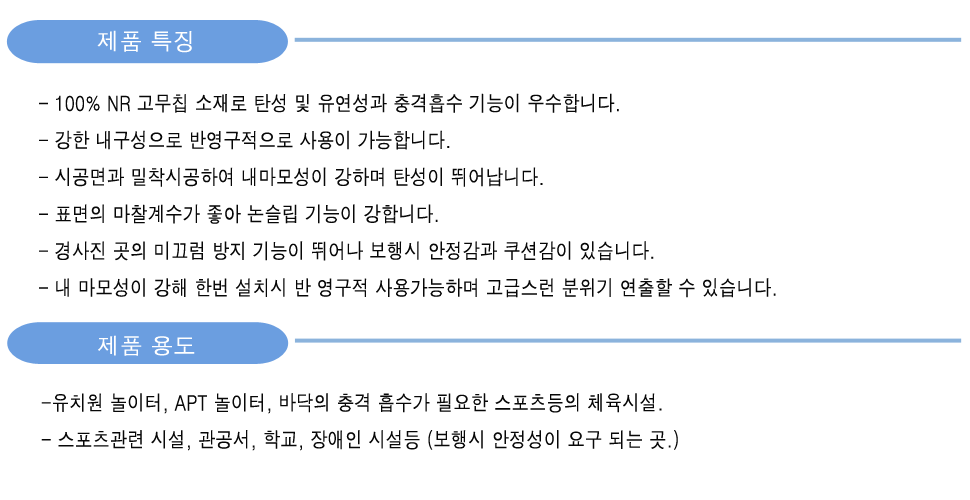 제품 특징

- 100% NR 고무칩 소재로 탄성 및 유연성과 충격흡수 기능이 우수합니다.

- 강한 내구성으로 반영구적으로 사용이 가능합니다.

- 시공면과 밀착시공하여 내마모성이 강하며 탄성이 뛰어납니다.

- 표면의 마찰계수가 좋아 논슬립 기능이 강합니다.

- 경사진 곳의 미끄럼 방지 기능이 뛰어나 보행시 안정감과 쿠션감이 있습니다.

- 내 마모성이 강해 한번 설치시 반 영구적 사용가능하며 고급스런 분위기 연출할 수 있습니다.

제품 용도

-유치원 놀이터, APT 놀이터, 바닥의 충격 흡수가 필요한 스포츠등의 체육시설.

- 스포츠관련 시설, 관공서, 학교, 장애인 시설등 (보행시 안정성이 요구 되는 곳.)